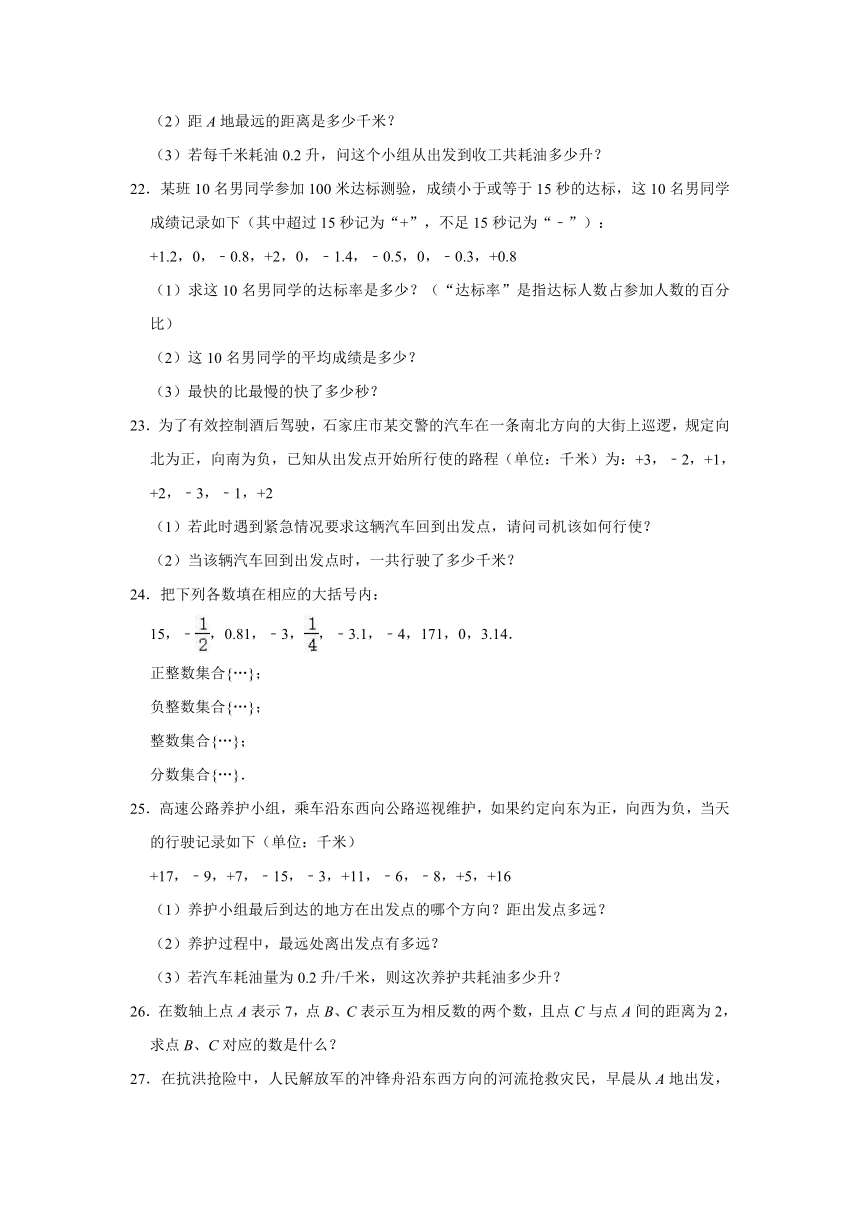 （2）距 $A$ 地最远的距离是多少千米？

（3）若每千米耗油 0.2 升，问这个小组从出发到收工共耗油多少升？

22．某班 10 名男同学参加 100 米达标测验，成绩小于或等于 15 秒的达标，这 10 名男同学成绩记录如下（其中超过 15 秒记为“+”，不足 15 秒记为“﹣”）：

+1.2，0，﹣0.8，+2，0，﹣1.4，﹣0.5，0，﹣0.3，+0.8

（1）求这 10 名男同学的达标率是多少？（“达标率”是指达标人数占参加人数的百分比）

（2）这 10 名男同学的平均成绩是多少？

（3）最快的比最慢的快了多少秒？

23．为了有效控制酒后驾驶，石家庄市某交警的汽车在一条南北方向的大街上巡逻，规定向北为正，向南为负，已知从出发点开始所行使的路程（单位：千米）为：+3，﹣2，+1，+2，﹣3，﹣1，+2

（1）若此时遇到紧急情况要求这辆汽车回到出发点，请问司机该如何行使？

（2）当该辆汽车回到出发点时，一共行驶了多少千米？

24．把下列各数填在相应的大括号内：

15，$-\frac{1}{2}$，0.81，﹣3，$\frac{1}{4}$，﹣3.1，﹣4，171，0，3.14．

正整数集合{…}；

负整数集合{…}；

整数集合{…}；

分数集合{…}．

25．高速公路养护小组，乘车沿东西向公路巡视维护，如果约定向东为正，向西为负，当天的行驶记录如下（单位：千米）

+17，﹣9，+7，﹣15，﹣3，+11，﹣6，﹣8，+5，+16

（1）养护小组最后到达的地方在出发点的哪个方向？距出发点多远？

（2）养护过程中，最远处离出发点有多远？

（3）若汽车耗油量为 0.2 升/千米，则这次养护共耗油多少升？

26．在数轴上点 $A$ 表示 7，点 $B$、$C$ 表示互为相反数的两个数，且点 $C$ 与点 $A$ 间的距离为 2，求点 $B$、$C$ 对应的数是什么？

27．在抗洪抢险中，人民解放军的冲锋舟沿东西方向的河流抢救灾民，早晨从 $A$ 地出发，